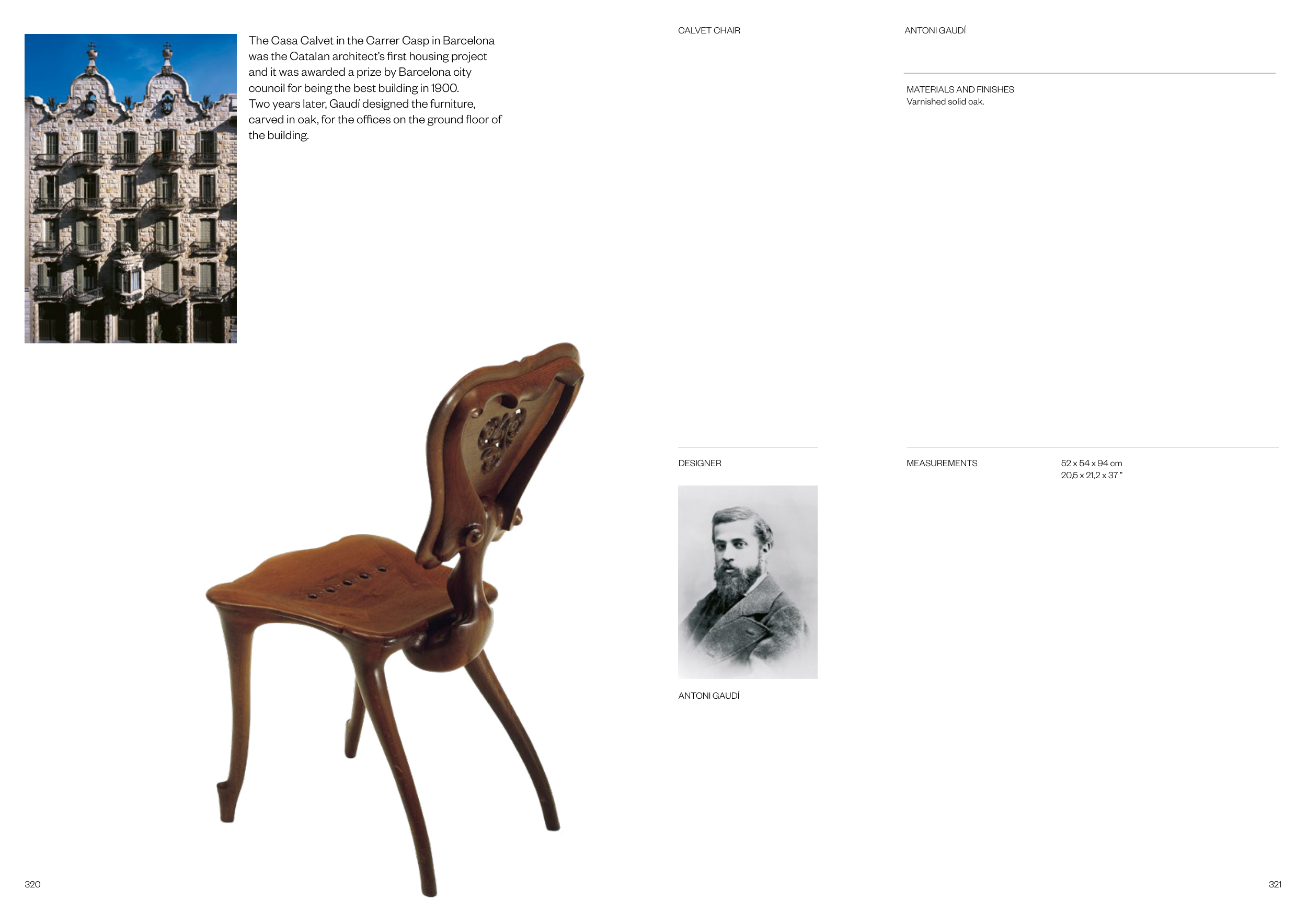 The Casa Calvet in the Carrer Casp in Barcelona was the Catalan architect's first housing project and it was awarded a prize by Barcelona city council for being the best building in 1900.
Two years later, Gaudí designed the furniture, carved in oak, for the offices on the ground floor of the building.

320

CALVET CHAIR

ANTONI GAUDÍ

MATERIALS AND FINISHES
Varnished solid oak.

DESIGNER

ANTONI GAUDÍ

MEASUREMENTS
52 x 54 x 94 cm
20,5 x 21,2 x 37 "

321